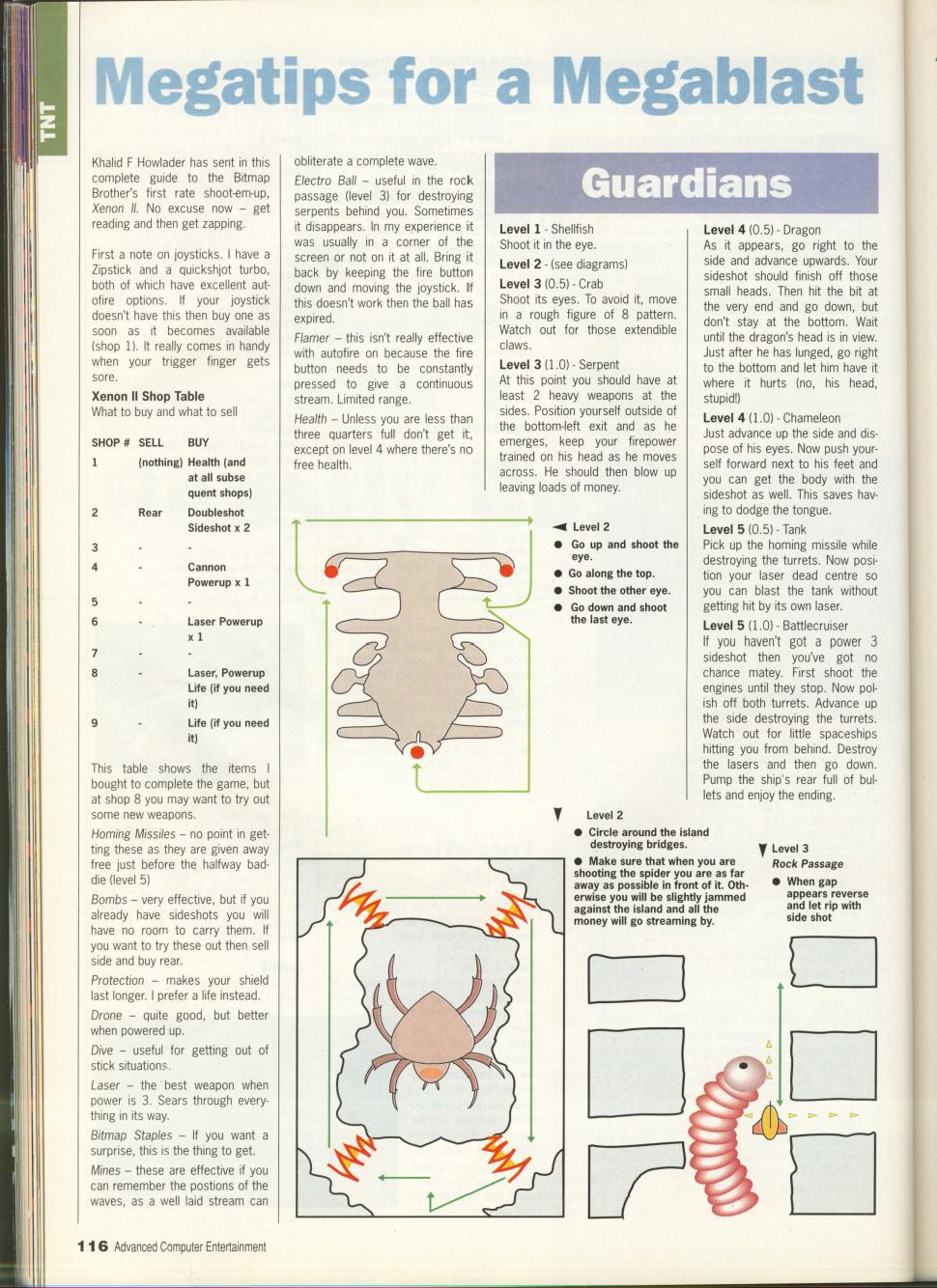 TNT

Megatips for a Megablast

Khalid F Howlader has sent in this complete guide to the Bitmap Brother's first rate shoot-em-up, Xenon II. No excuse now – get reading and then get zapping.

First a note on joysticks. I have a Zipstick and a quickshjot turbo, both of which have excellent autofire options. If your joystick doesn't have this then buy one as soon as it becomes available (shop 1). It really comes in handy when your trigger finger gets sore.

Xenon II Shop Table
What to buy and what to sell

| SHOP # | SELL | BUY |
|---|---|---|
| 1 | (nothing) | Health (and at all subsequent shops) |
| 2 | Rear | Doubleshot Sideshot x 2 |
| 3 | - | - |
| 4 | - | Cannon Powerup x 1 |
| 5 | - | - |
| 6 | - | Laser Powerup x 1 |
| 7 | - | - |
| 8 | - | Laser, Powerup Life (if you need it) |
| 9 | - | Life (if you need it) |

This table shows the items I bought to complete the game, but at shop 8 you may want to try out some new weapons.

Homing Missiles – no point in getting these as they are given away free just before the halfway baddie (level 5)

Bombs – very effective, but if you already have sideshots you will have no room to carry them. If you want to try these out then sell side and buy rear.

Protection – makes your shield last longer. I prefer a life instead.

Drone – quite good, but better when powered up.

Dive – useful for getting out of stick situations.

Laser – the best weapon when power is 3. Sears through everything in its way.

Bitmap Staples – If you want a surprise, this is the thing to get.

Mines – these are effective if you can remember the postions of the waves, as a well laid stream can obliterate a complete wave.

Electro Ball – useful in the rock passage (level 3) for destroying serpents behind you. Sometimes it disappears. In my experience it was usually in a corner of the screen or not on it at all. Bring it back by keeping the fire button down and moving the joystick. If this doesn't work then the ball has expired.

Flamer – this isn't really effective with autofire on because the fire button needs to be constantly pressed to give a continuous stream. Limited range.

Health – Unless you are less than three quarters full don't get it, except on level 4 where there's no free health.

Guardians

Level 1 - Shellfish
Shoot it in the eye.

Level 2 - (see diagrams)

Level 3 (0.5) - Crab
Shoot its eyes. To avoid it, move in a rough figure of 8 pattern. Watch out for those extendible claws.

Level 3 (1.0) - Serpent
At this point you should have at least 2 heavy weapons at the sides. Position yourself outside of the bottom-left exit and as he emerges, keep your firepower trained on his head as he moves across. He should then blow up leaving loads of money.

Level 4 (0.5) - Dragon
As it appears, go right to the side and advance upwards. Your sideshot should finish off those small heads. Then hit the bit at the very end and go down, but don't stay at the bottom. Wait until the dragon's head is in view. Just after he has lunged, go right to the bottom and let him have it where it hurts (no, his head, stupid!)

Level 4 (1.0) - Chameleon
Just advance up the side and dispose of his eyes. Now push yourself forward next to his feet and you can get the body with the sideshot as well. This saves having to dodge the tongue.

Level 5 (0.5) - Tank
Pick up the homing missile while destroying the turrets. Now position your laser dead centre so you can blast the tank without getting hit by its own laser.

Level 5 (1.0) - Battlecruiser
If you haven't got a power 3 sideshot then you've got no chance matey. First shoot the engines until they stop. Now polish off both turrets. Advance up the side destroying the turrets. Watch out for little spaceships hitting you from behind. Destroy the lasers and then go down. Pump the ship's rear full of bullets and enjoy the ending.

Level 2
● Go up and shoot the eye.
● Go along the top.
● Shoot the other eye.
● Go down and shoot the last eye.

Level 2
● Circle around the island destroying bridges.
● Make sure that when you are shooting the spider you are as far away as possible in front of it. Otherwise you will be slightly jammed against the island and all the money will go streaming by.

Level 3
Rock Passage
● When gap appears reverse and let rip with side shot

116 Advanced Computer Entertainment